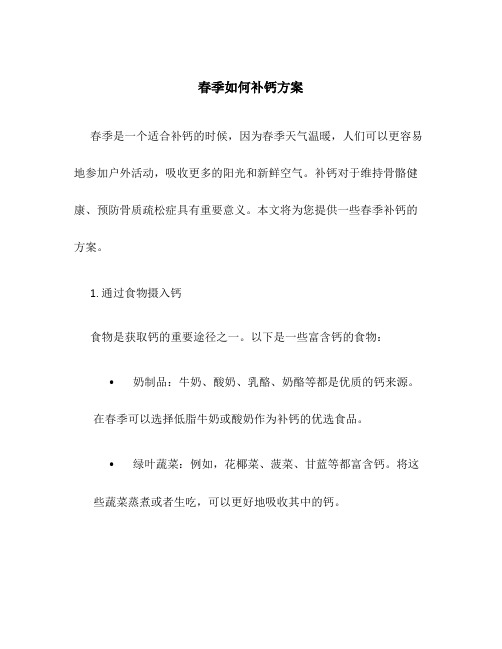 春季如何补钙方案

春季是一个适合补钙的时候，因为春季天气温暖，人们可以更容易地参加户外活动，吸收更多的阳光和新鲜空气。补钙对于维持骨骼健康、预防骨质疏松症具有重要意义。本文将为您提供一些春季补钙的方案。

1. 通过食物摄入钙

食物是获取钙的重要途径之一。以下是一些富含钙的食物：

• 奶制品：牛奶、酸奶、乳酪、奶酪等都是优质的钙来源。在春季可以选择低脂牛奶或酸奶作为补钙的优选食品。

• 绿叶蔬菜：例如，花椰菜、菠菜、甘蓝等都富含钙。将这些蔬菜蒸煮或者生吃，可以更好地吸收其中的钙。